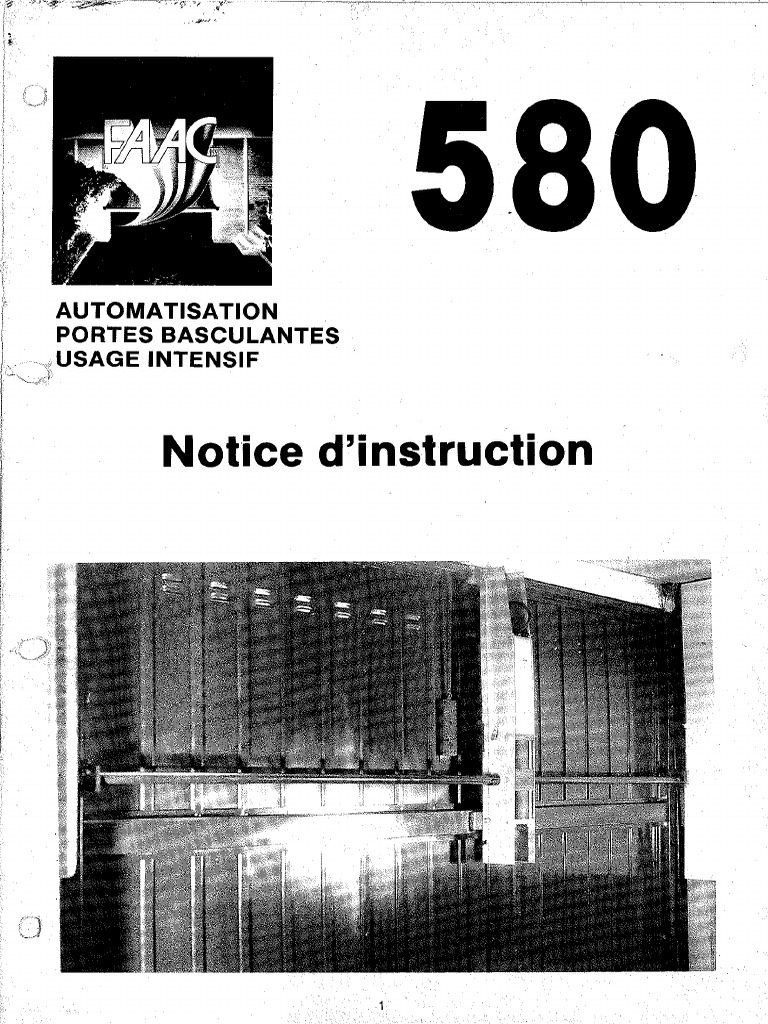 FAAC

580

AUTOMATISATION
PORTES BASCULANTES
USAGE INTENSIF

Notice d'instruction

1